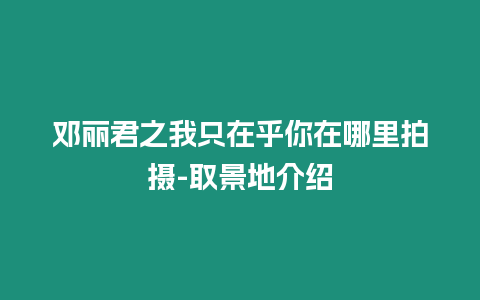 邓丽君之我只在乎你在哪里拍摄-取景地介绍